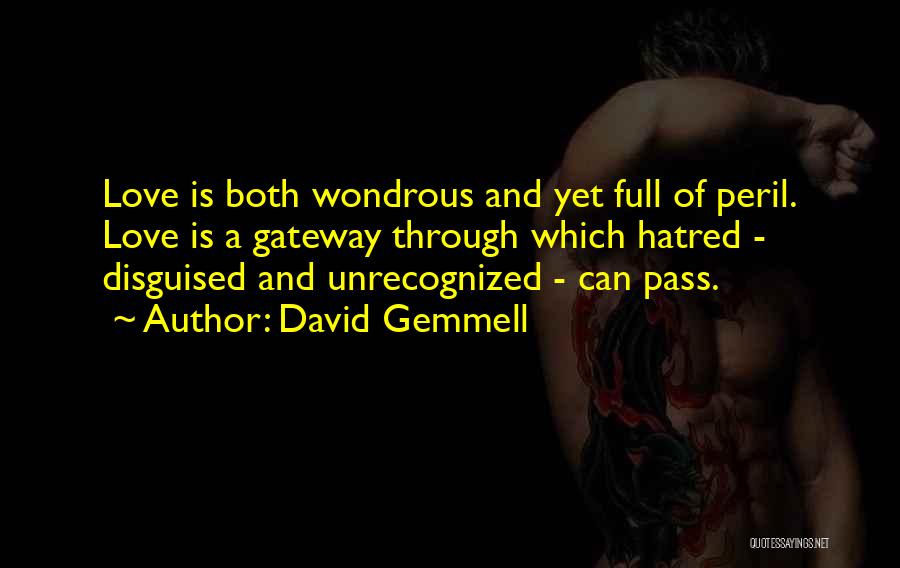 Love is both wondrous and yet full of peril. Love is a gateway through which hatred - disguised and unrecognized - can pass.
~ Author: David Gemmell

QUOTESSAYINGS.NET